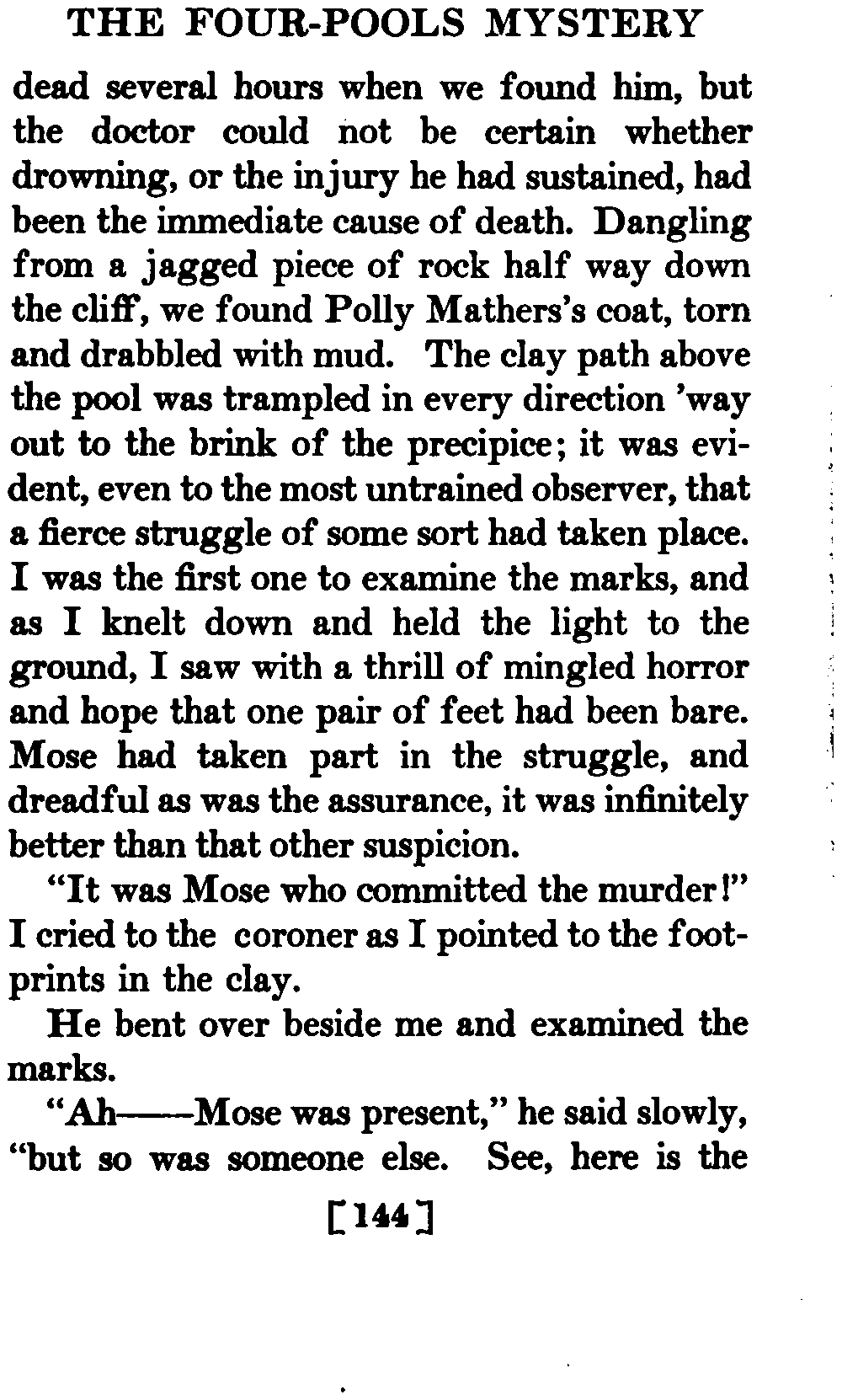 THE FOUR-POOLS MYSTERY

dead several hours when we found him, but the doctor could not be certain whether drowning, or the injury he had sustained, had been the immediate cause of death. Dangling from a jagged piece of rock half way down the cliff, we found Polly Mathers's coat, torn and drabbled with mud. The clay path above the pool was trampled in every direction 'way out to the brink of the precipice; it was evident, even to the most untrained observer, that a fierce struggle of some sort had taken place. I was the first one to examine the marks, and as I knelt down and held the light to the ground, I saw with a thrill of mingled horror and hope that one pair of feet had been bare. Mose had taken part in the struggle, and dreadful as was the assurance, it was infinitely better than that other suspicion.

"It was Mose who committed the murder!" I cried to the coroner as I pointed to the footprints in the clay.

He bent over beside me and examined the marks.

"Ah——Mose was present," he said slowly, "but so was someone else. See, here is the

[144]